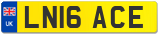 UK
LN16 ACE